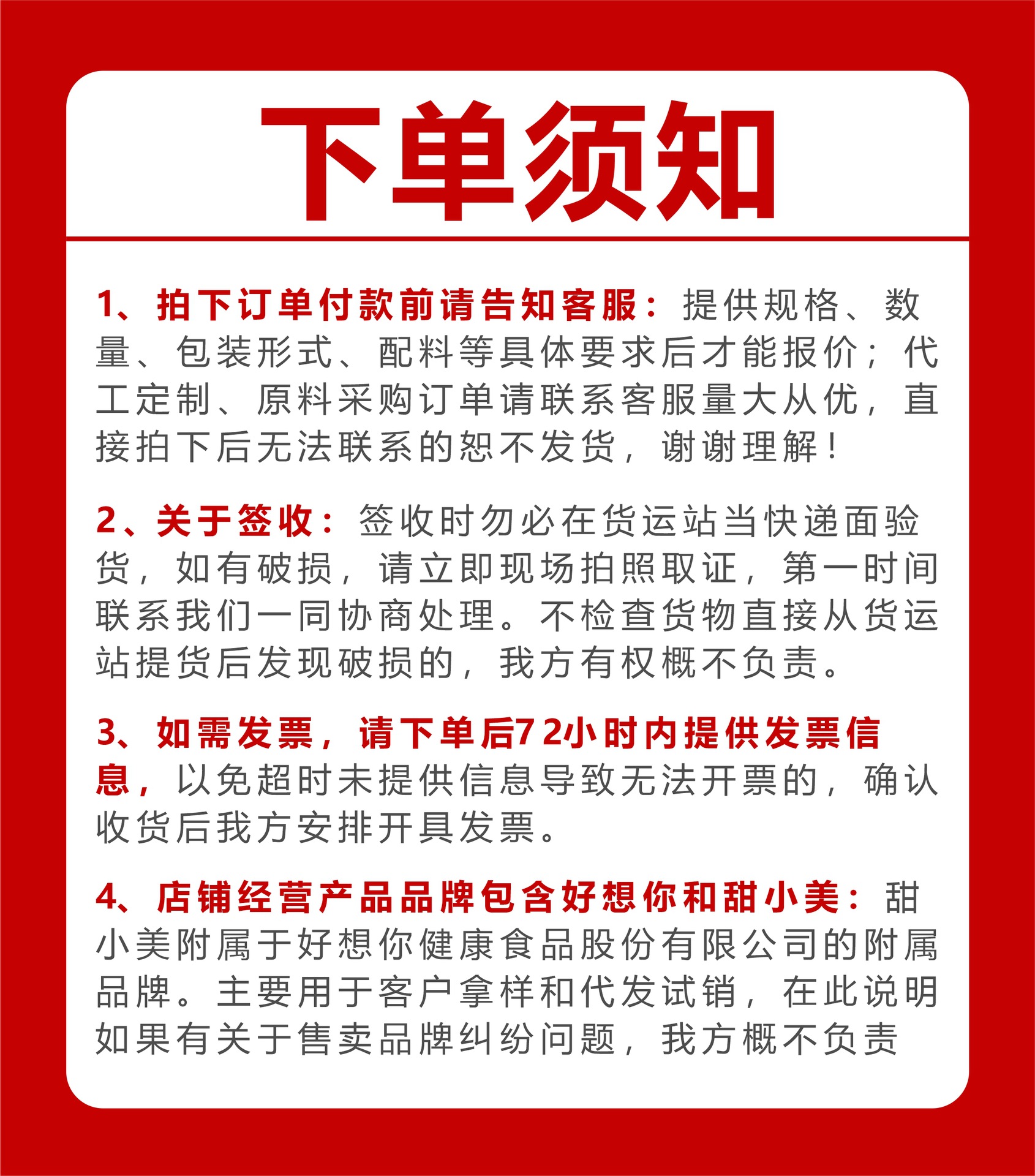 下单须知

1、拍下订单付款前请告知客服：提供规格、数量、包装形式、配料等具体要求后才能报价；代工定制、原料采购订单请联系客服量大从优，直接拍下后无法联系的恕不发货，谢谢理解！

2、关于签收：签收时勿必在货运站当快递面验货，如有破损，请立即现场拍照取证，第一时间联系我们一同协商处理。不检查货物直接从货运站提货后发现破损的，我方有权概不负责。

3、如需发票，请下单后72小时内提供发票信息，以免超时未提供信息导致无法开票的，确认收货后我方安排开具发票。

4、店铺经营产品品牌包含好想你和甜小美：甜小美附属于好想你健康食品股份有限公司的附属品牌。主要用于客户拿样和代发试销，在此说明如果有关于售卖品牌纠纷问题，我方概不负责